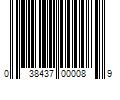 0 38437 00008 9